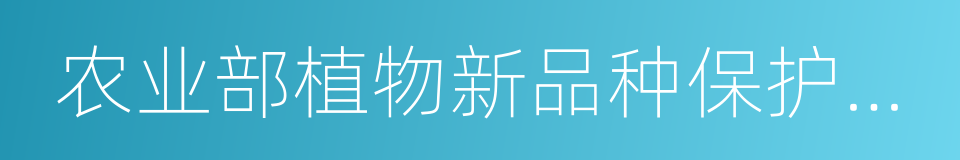 农业部植物新品种保护...